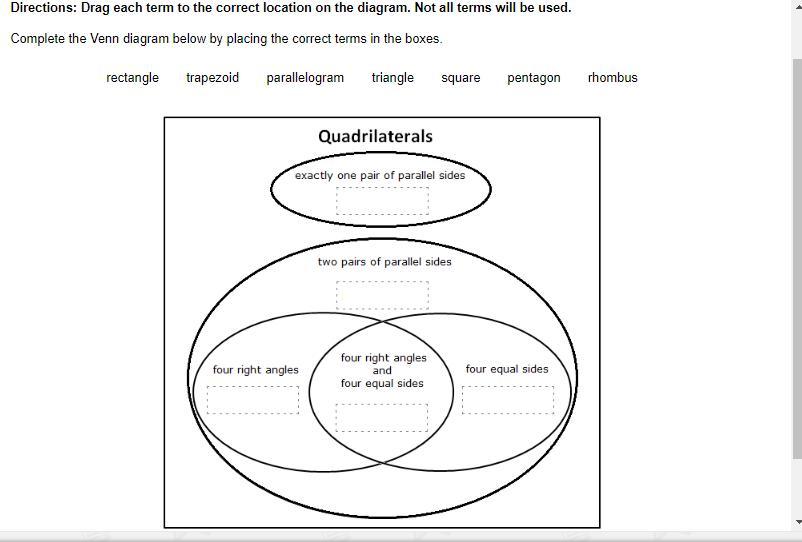 Directions: Drag each term to the correct location on the diagram. Not all terms will be used.

Complete the Venn diagram below by placing the correct terms in the boxes.

rectangle trapezoid parallelogram triangle square pentagon rhombus

Quadrilaterals

exactly one pair of parallel sides

two pairs of parallel sides

four right angles

four right angles and four equal sides

four equal sides